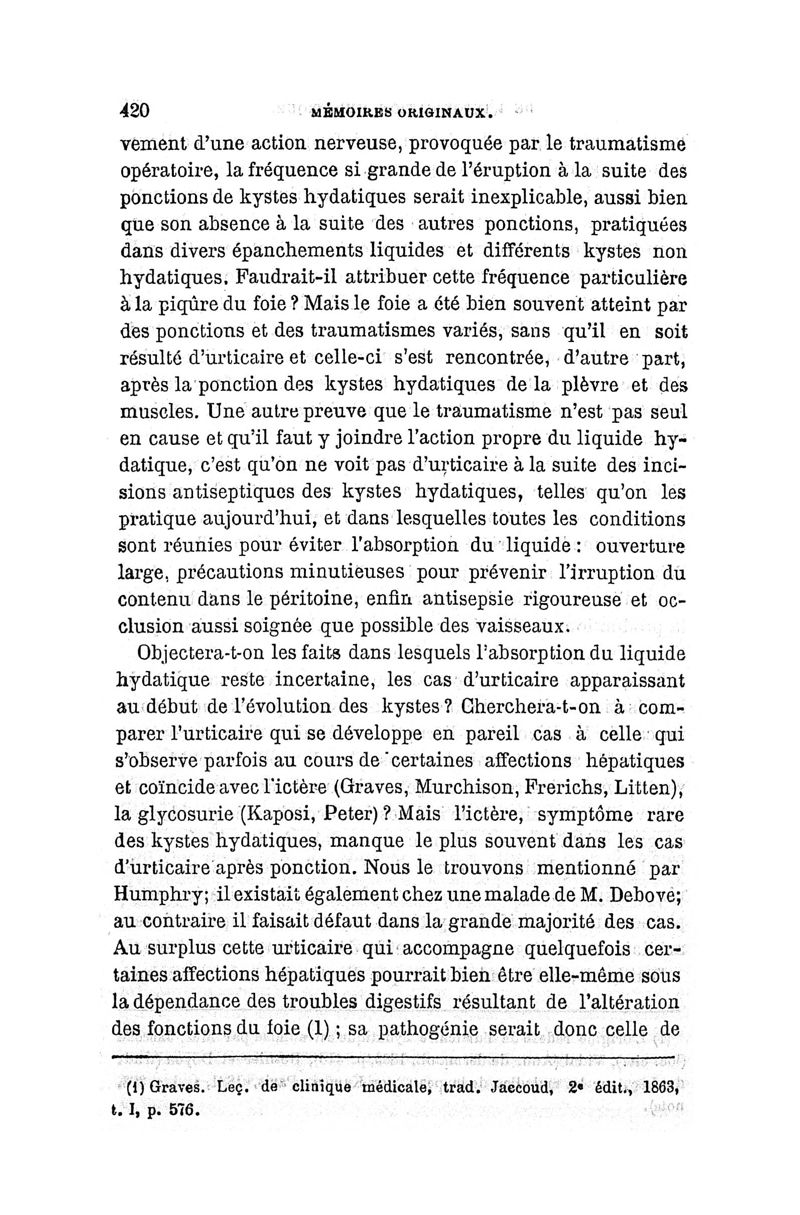 420 MÉMOIRES ORIGINAUX.

vement d'une action nerveuse, provoquée par le traumatisme opératoire, la fréquence si grande de l'éruption à la suite des ponctions de kystes hydatiques serait inexplicable, aussi bien que son absence à la suite des autres ponctions, pratiquées dans divers épanchements liquides et différents kystes non hydatiques. Faudrait-il attribuer cette fréquence particulière à la piqûre du foie ? Mais le foie a été bien souvent atteint par des ponctions et des traumatismes variés, sans qu'il en soit résulté d'urticaire et celle-ci s'est rencontrée, d'autre part, après la ponction des kystes hydatiques de la plèvre et des muscles. Une autre preuve que le traumatisme n'est pas seul en cause et qu'il faut y joindre l'action propre du liquide hydatique, c'est qu'on ne voit pas d'urticaire à la suite des incisions antiseptiques des kystes hydatiques, telles qu'on les pratique aujourd'hui, et dans lesquelles toutes les conditions sont réunies pour éviter l'absorption du liquide : ouverture large, précautions minutieuses pour prévenir l'irruption du contenu dans le péritoine, enfin antisepsie rigoureuse et occlusion aussi soignée que possible des vaisseaux.

Objectera-t-on les faits dans lesquels l'absorption du liquide hydatique reste incertaine, les cas d'urticaire apparaissant au début de l'évolution des kystes ? Cherchera-t-on à comparer l'urticaire qui se développe en pareil cas à celle qui s'observe parfois au cours de certaines affections hépatiques et coïncide avec l'ictère (Graves, Murchison, Frerichs, Litten), la glycosurie (Kaposi, Peter) ? Mais l'ictère, symptôme rare des kystes hydatiques, manque le plus souvent dans les cas d'urticaire après ponction. Nous le trouvons mentionné par Humphry; il existait également chez une malade de M. Debove; au contraire il faisait défaut dans la grande majorité des cas. Au surplus cette urticaire qui accompagne quelquefois certaines affections hépatiques pourrait bien être elle-même sous la dépendance des troubles digestifs résultant de l'altération des fonctions du foie (1) ; sa pathogénie serait donc celle de

(1) Graves. Leç. de clinique médicale, trad. Jaccoud, 2e édit., 1863, t. I, p. 576.